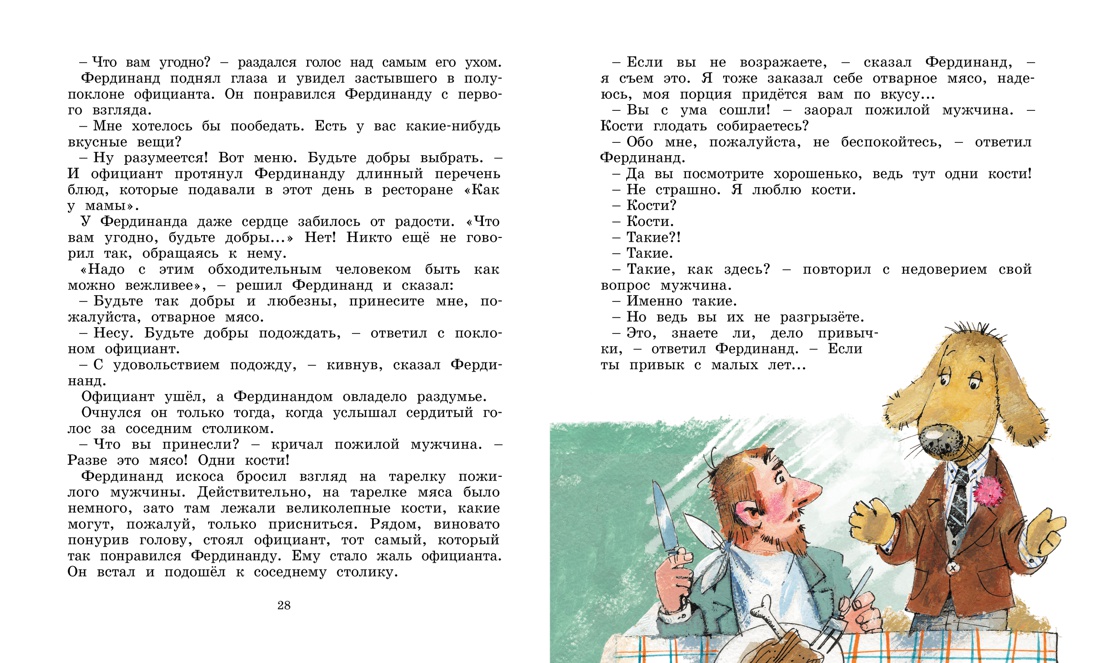 – Что вам угодно? – раздался голос над самым его ухом.

Фердинанд поднял глаза и увидел застывшего в полупоклоне официанта. Он понравился Фердинанду с первого взгляда.

– Мне хотелось бы пообедать. Есть у вас какие-нибудь вкусные вещи?

– Ну разумеется! Вот меню. Будьте добры выбрать. – И официант протянул Фердинанду длинный перечень блюд, которые подавали в этот день в ресторане «Как у мамы».

У Фердинанда даже сердце забилось от радости. «Что вам угодно, будьте добры...» Нет! Никто ещё не говорил так, обращаясь к нему.

«Надо с этим обходительным человеком быть как можно вежливее», – решил Фердинанд и сказал:

– Будьте так добры и любезны, принесите мне, пожалуйста, отварное мясо.

– Несу. Будьте добры подождать, – ответил с поклоном официант.

– С удовольствием подожду, – кивнув, сказал Фердинанд.

Официант ушёл, а Фердинандом овладело раздумье.

Очнулся он только тогда, когда услышал сердитый голос за соседним столиком.

– Что вы принесли? – кричал пожилой мужчина. – Разве это мясо! Одни кости!

Фердинанд искоса бросил взгляд на тарелку пожилого мужчины. Действительно, на тарелке мяса было немного, зато там лежали великолепные кости, какие могут, пожалуй, только присниться. Рядом, виновато понурив голову, стоял официант, тот самый, который так понравился Фердинанду. Ему стало жаль официанта. Он встал и подошёл к соседнему столику.

28

– Если вы не возражаете, – сказал Фердинанд, – я съем это. Я тоже заказал себе отварное мясо, надеюсь, моя порция придётся вам по вкусу...

– Вы с ума сошли! – заорал пожилой мужчина. – Кости глодать собираетесь?

– Обо мне, пожалуйста, не беспокойтесь, – ответил Фердинанд.

– Да вы посмотрите хорошенько, ведь тут одни кости!

– Не страшно. Я люблю кости.

– Кости?

– Кости.

– Такие?!

– Такие.

– Такие, как здесь? – повторил с недоверием свой вопрос мужчина.

– Именно такие.

– Но ведь вы их не разгрызёте.

– Это, знаете ли, дело привычки, – ответил Фердинанд. – Если ты привык с малых лет...